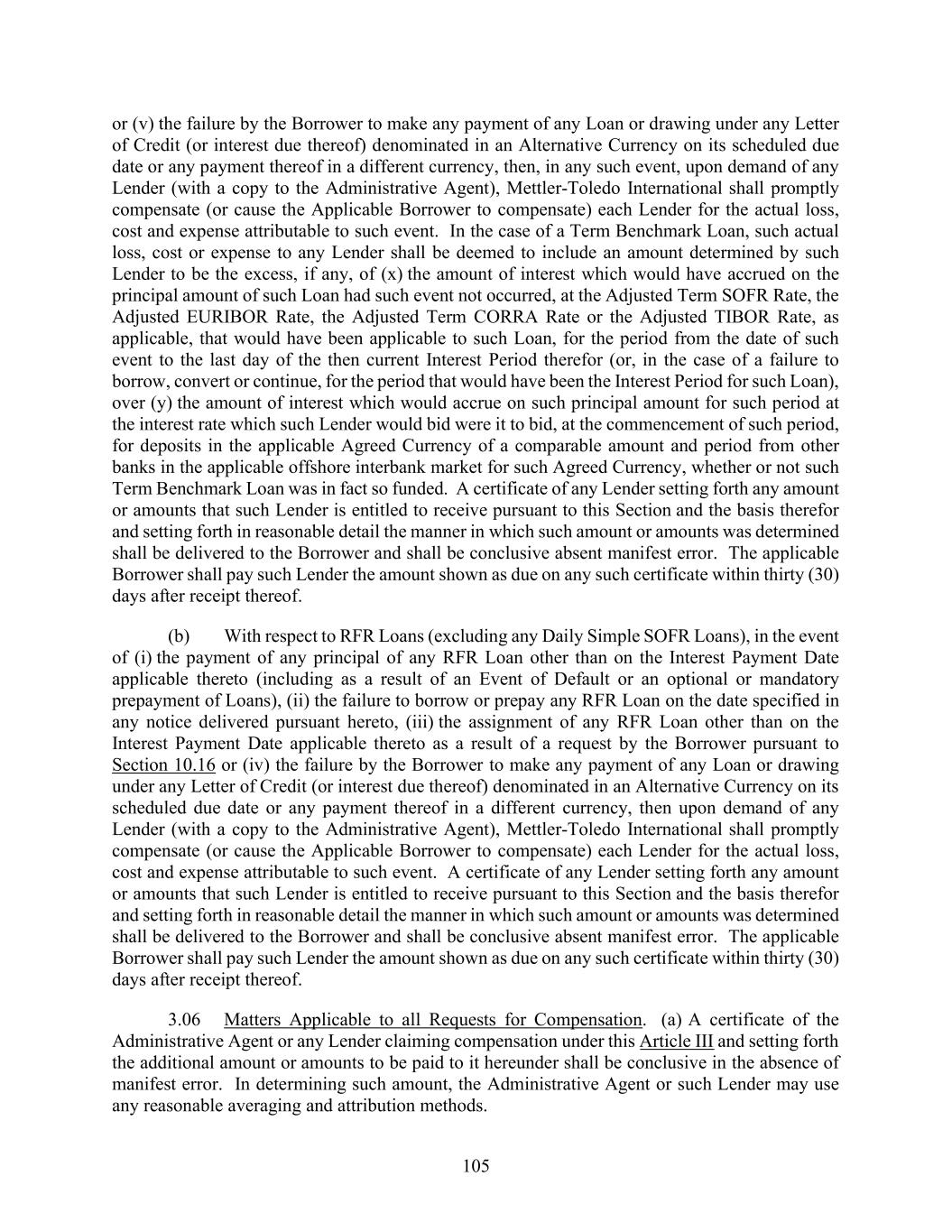 or (v) the failure by the Borrower to make any payment of any Loan or drawing under any Letter of Credit (or interest due thereof) denominated in an Alternative Currency on its scheduled due date or any payment thereof in a different currency, then, in any such event, upon demand of any Lender (with a copy to the Administrative Agent), Mettler-Toledo International shall promptly compensate (or cause the Applicable Borrower to compensate) each Lender for the actual loss, cost and expense attributable to such event. In the case of a Term Benchmark Loan, such actual loss, cost or expense to any Lender shall be deemed to include an amount determined by such Lender to be the excess, if any, of (x) the amount of interest which would have accrued on the principal amount of such Loan had such event not occurred, at the Adjusted Term SOFR Rate, the Adjusted EURIBOR Rate, the Adjusted Term CORRA Rate or the Adjusted TIBOR Rate, as applicable, that would have been applicable to such Loan, for the period from the date of such event to the last day of the then current Interest Period therefor (or, in the case of a failure to borrow, convert or continue, for the period that would have been the Interest Period for such Loan), over (y) the amount of interest which would accrue on such principal amount for such period at the interest rate which such Lender would bid were it to bid, at the commencement of such period, for deposits in the applicable Agreed Currency of a comparable amount and period from other banks in the applicable offshore interbank market for such Agreed Currency, whether or not such Term Benchmark Loan was in fact so funded. A certificate of any Lender setting forth any amount or amounts that such Lender is entitled to receive pursuant to this Section and the basis therefor and setting forth in reasonable detail the manner in which such amount or amounts was determined shall be delivered to the Borrower and shall be conclusive absent manifest error. The applicable Borrower shall pay such Lender the amount shown as due on any such certificate within thirty (30) days after receipt thereof.

(b) With respect to RFR Loans (excluding any Daily Simple SOFR Loans), in the event of (i) the payment of any principal of any RFR Loan other than on the Interest Payment Date applicable thereto (including as a result of an Event of Default or an optional or mandatory prepayment of Loans), (ii) the failure to borrow or prepay any RFR Loan on the date specified in any notice delivered pursuant hereto, (iii) the assignment of any RFR Loan other than on the Interest Payment Date applicable thereto as a result of a request by the Borrower pursuant to Section 10.16 or (iv) the failure by the Borrower to make any payment of any Loan or drawing under any Letter of Credit (or interest due thereof) denominated in an Alternative Currency on its scheduled due date or any payment thereof in a different currency, then upon demand of any Lender (with a copy to the Administrative Agent), Mettler-Toledo International shall promptly compensate (or cause the Applicable Borrower to compensate) each Lender for the actual loss, cost and expense attributable to such event. A certificate of any Lender setting forth any amount or amounts that such Lender is entitled to receive pursuant to this Section and the basis therefor and setting forth in reasonable detail the manner in which such amount or amounts was determined shall be delivered to the Borrower and shall be conclusive absent manifest error. The applicable Borrower shall pay such Lender the amount shown as due on any such certificate within thirty (30) days after receipt thereof.

3.06 Matters Applicable to all Requests for Compensation. (a) A certificate of the Administrative Agent or any Lender claiming compensation under this Article III and setting forth the additional amount or amounts to be paid to it hereunder shall be conclusive in the absence of manifest error. In determining such amount, the Administrative Agent or such Lender may use any reasonable averaging and attribution methods.

105